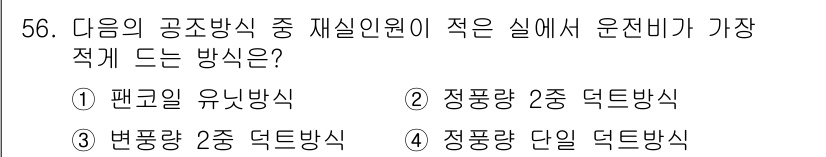 56. 다음의 공조방식 중 재실인원이 적은 실에서 운전비가 가장 적게 드는 방식은?

① 팬코일 유닛방식
② 정풍량 2중 덕트방식
③ 변풍량 2중 덕트방식
④ 정풍량 단일 덕트방식